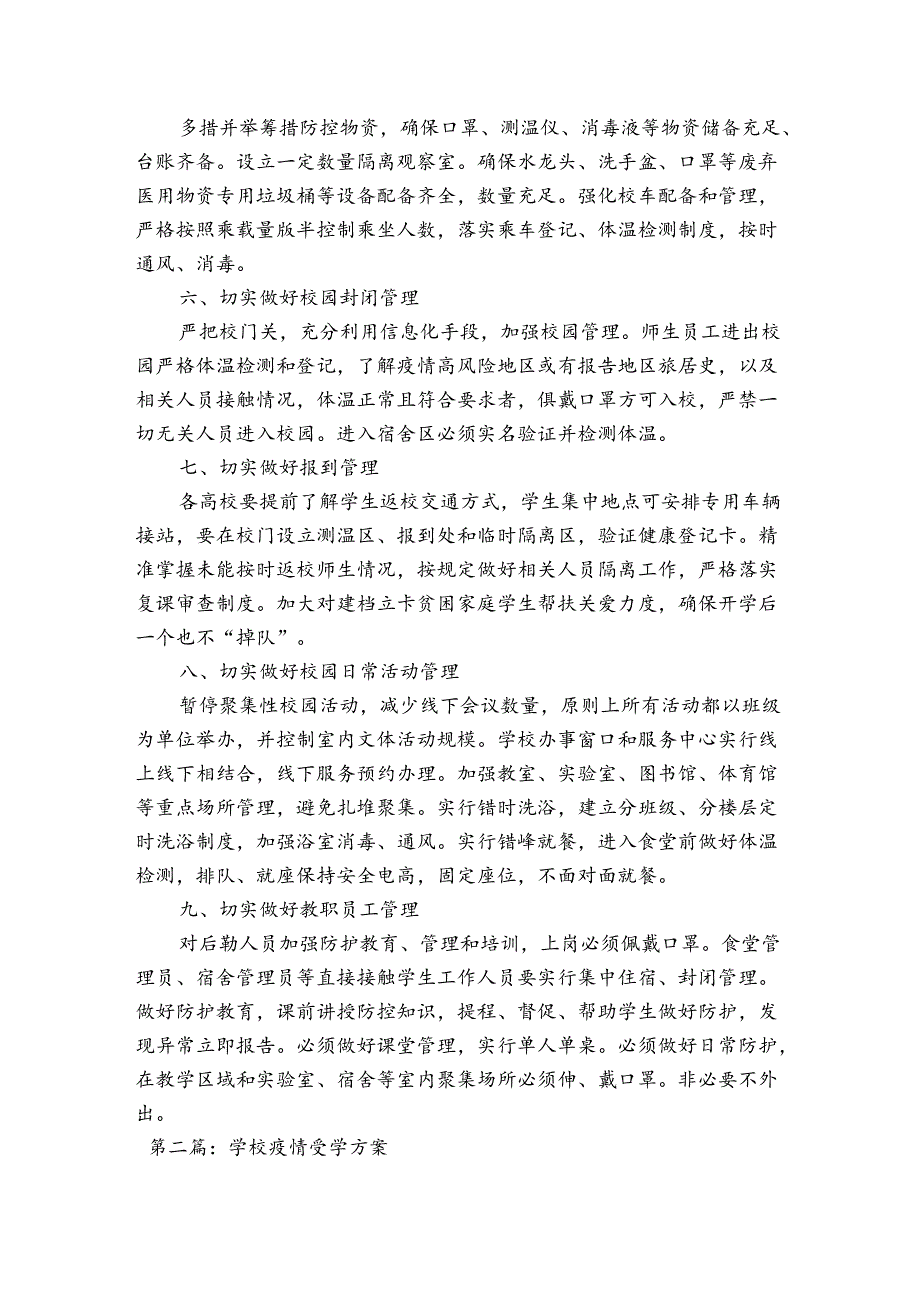 多措并举筹措防控物资，确保口罩、测温仪、消毒液等物资储备充足、台账齐备。设立一定数量隔离观察室。确保水龙头、洗手盆、口罩等废弃医用物资专用垃圾桶等设备配备齐全，数量充足。强化校车配备和管理，严格按照乘载量版半控制乘坐人数，落实乘车登记、体温检测制度，按时通风、消毒。

六、切实做好校园封闭管理

严把校门关，充分利用信息化手段，加强校园管理。师生员工进出校园严格体温检测和登记，了解疫情高风险地区或有报告地区旅居史，以及相关人员接触情况，体温正常且符合要求者，俱戴口罩方可入校，严禁一切无关人员进入校园。进入宿舍区必须实名验证并检测体温。

七、切实做好报到管理

各高校要提前了解学生返校交通方式，学生集中地点可安排专用车辆接站，要在校门设立测温区、报到处和临时隔离区，验证健康登记卡。精准掌握未能按时返校师生情况，按规定做好相关人员隔离工作，严格落实复课审查制度。加大对建档立卡贫困家庭学生帮扶关爱力度，确保开学后一个也不“掉队”。

八、切实做好校园日常活动管理

暂停聚集性校园活动，减少线下会议数量，原则上所有活动都以班级为单位举办，并控制室内文体活动规模。学校办事窗口和服务中心实行线上线下相结合，线下服务预约办理。加强教室、实验室、图书馆、体育馆等重点场所管理，避免扎堆聚集。实行错时洗浴，建立分班级、分楼层定时洗浴制度，加强浴室消毒、通风。实行错峰就餐，进入食堂前做好体温检测，排队、就座保持安全电高，固定座位，不面对面就餐。

九、切实做好教职员工管理

对后勤人员加强防护教育、管理和培训，上岗必须佩戴口罩。食堂管理员、宿舍管理员等直接接触学生工作人员要实行集中住宿、封闭管理。做好防护教育，课前讲授防控知识，提程、督促、帮助学生做好防护，发现异常立即报告。必须做好课堂管理，实行单人单桌。必须做好日常防护，在教学区域和实验室、宿舍等室内聚集场所必须伸、戴口罩。非必要不外出。

第二篇：学校疫情受学方案